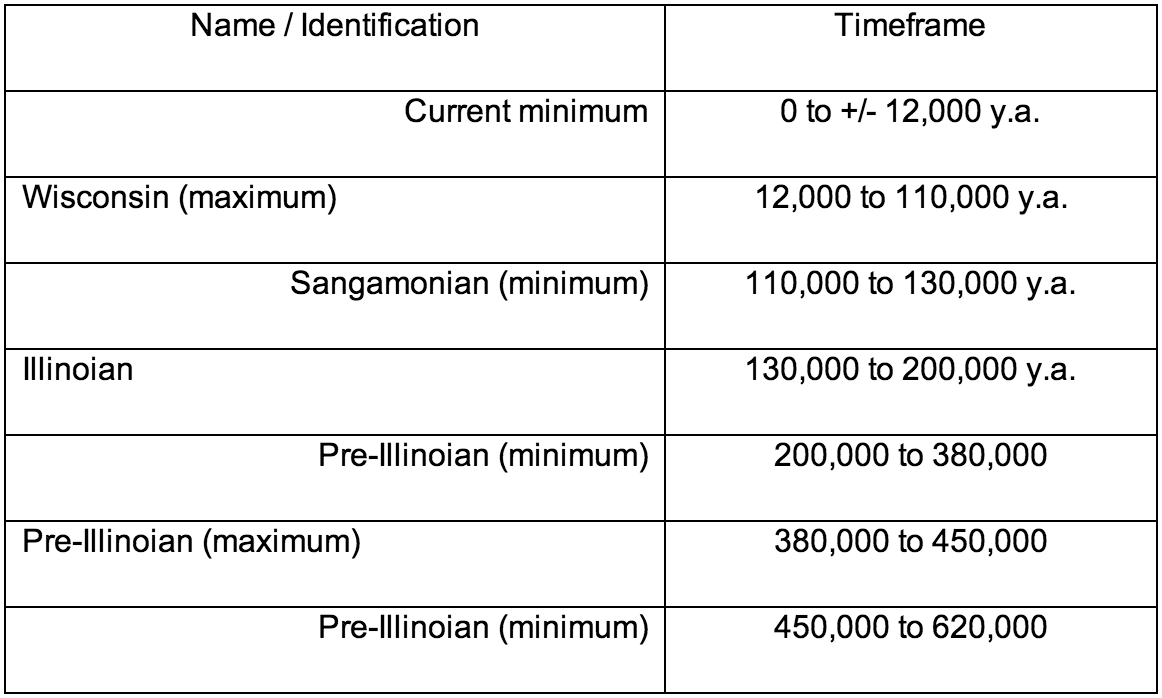 | Name / Identification | Timeframe |
|---|---|
| Current minimum | 0 to +/- 12,000 y.a. |
| Wisconsin (maximum) | 12,000 to 110,000 y.a. |
| Sangamonian (minimum) | 110,000 to 130,000 y.a. |
| Illinoian | 130,000 to 200,000 y.a. |
| Pre-Illinoian (minimum) | 200,000 to 380,000 |
| Pre-Illinoian (maximum) | 380,000 to 450,000 |
| Pre-Illinoian (minimum) | 450,000 to 620,000 |